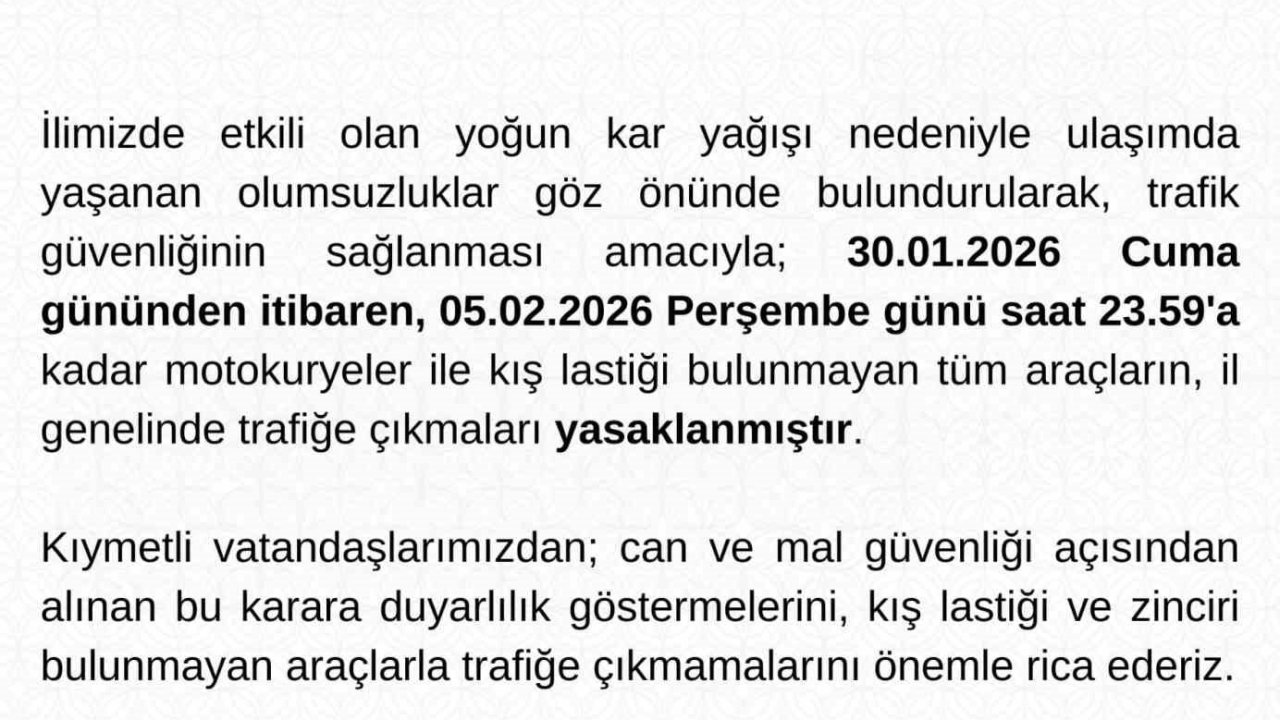 İlimizde etkili olan yoğun kar yağışı nedeniyle ulaşımda yaşanan olumsuzluklar göz önünde bulundurularak, trafik güvenliğinin sağlanması amacıyla; 30.01.2026 Cuma gününden itibaren, 05.02.2026 Perşembe günü saat 23.59'a kadar motokuryeler ile kış lastiği bulunmayan tüm araçların, il genelinde trafiğe çıkmaları yasaklanmıştır.

Kıymetli vatandaşlarımızdan; can ve mal güvenliği açısından alınan bu karara duyarlılık göstermelerini, kış lastiği ve zinciri bulunmayan araçlarla trafiğe çıkmamalarını önemle rica ederiz.